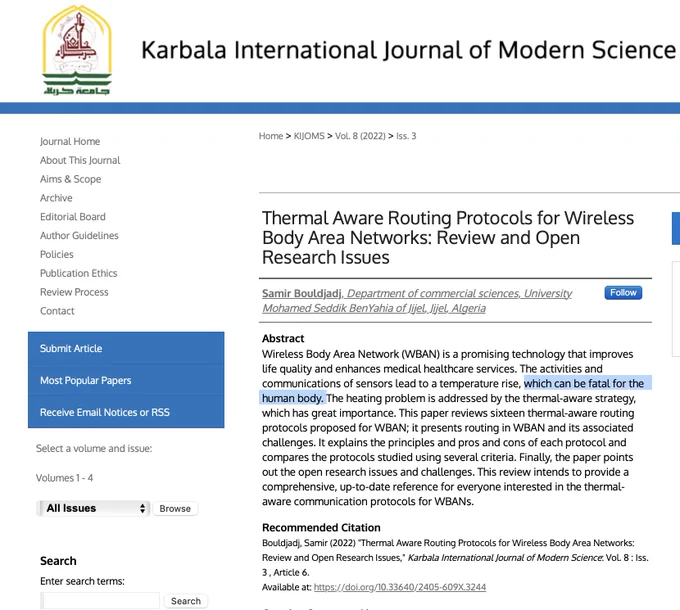 جامعة كربلاء

Karbala International Journal of Modern Science

Journal Home
About This Journal
Aims & Scope
Archive
Editorial Board
Author Guidelines
Policies
Publication Ethics
Review Process
Contact

Submit Article
Most Popular Papers
Receive Email Notices or RSS

Select a volume and issue:

Volumes 1 - 4

All Issues
Browse

Search

Enter search terms:

Search

Home > KIJOMS > Vol. 8 (2022) > Iss. 3

Thermal Aware Routing Protocols for Wireless Body Area Networks: Review and Open Research Issues

Samir Bouldjadj, Department of commercial sciences, University Mohamed Seddik BenYahia of Jijel, Jijel, Algeria

Follow

Abstract

Wireless Body Area Network (WBAN) is a promising technology that improves life quality and enhances medical healthcare services. The activities and communications of sensors lead to a temperature rise, which can be fatal for the human body. The heating problem is addressed by the thermal-aware strategy, which has great importance. This paper reviews sixteen thermal-aware routing protocols proposed for WBAN; it presents routing in WBAN and its associated challenges. It explains the principles and pros and cons of each protocol and compares the protocols studied using several criteria. Finally, the paper points out the open research issues and challenges. This review intends to provide a comprehensive, up-to-date reference for everyone interested in the thermal-aware communication protocols for WBANs.

Recommended Citation

Bouldjadj, Samir (2022) "Thermal Aware Routing Protocols for Wireless Body Area Networks: Review and Open Research Issues," Karbala International Journal of Modern Science: Vol. 8 : Iss. 3 , Article 6.
Available at: https://doi.org/10.33640/2405-609X.3244